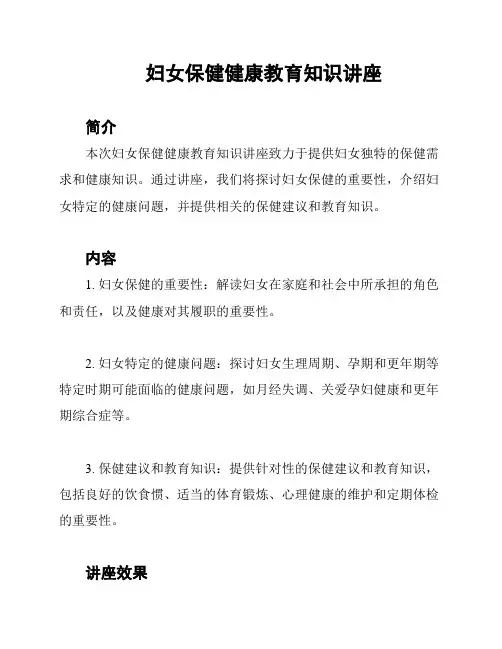 妇女保健健康教育知识讲座

简介

本次妇女保健健康教育知识讲座致力于提供妇女独特的保健需求和健康知识。通过讲座，我们将探讨妇女保健的重要性，介绍妇女特定的健康问题，并提供相关的保健建议和教育知识。

内容

1. 妇女保健的重要性：解读妇女在家庭和社会中所承担的角色和责任，以及健康对其履职的重要性。

2. 妇女特定的健康问题：探讨妇女生理周期、孕期和更年期等特定时期可能面临的健康问题，如月经失调、关爱孕妇健康和更年期综合症等。

3. 保健建议和教育知识：提供针对性的保健建议和教育知识，包括良好的饮食惯、适当的体育锻炼、心理健康的维护和定期体检的重要性。

讲座效果